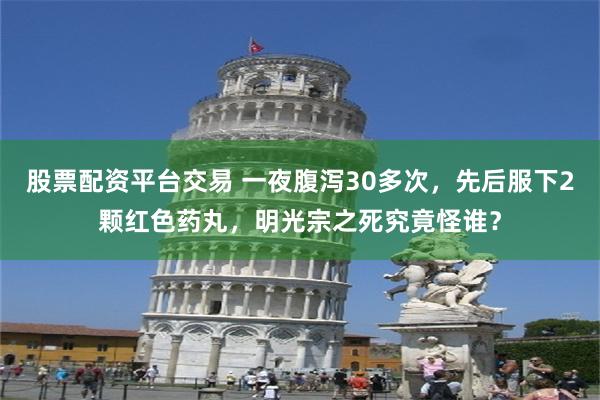 股票配资平台交易 一夜腹泻30多次，先后服下2颗红色药丸，明光宗之死究竟怪谁？